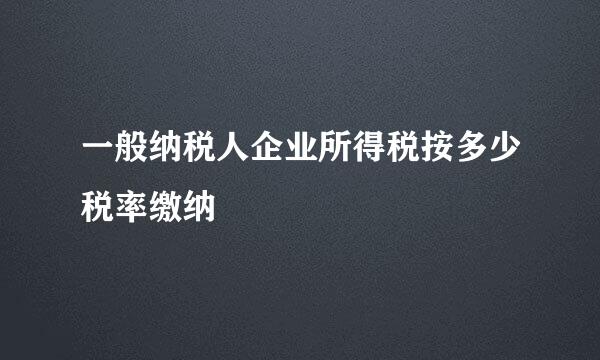 一般纳税人企业所得税按多少税率缴纳